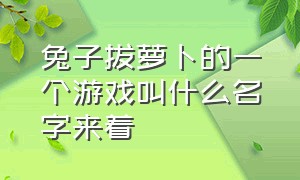 兔子拔萝卜的一个游戏叫什么名字来着